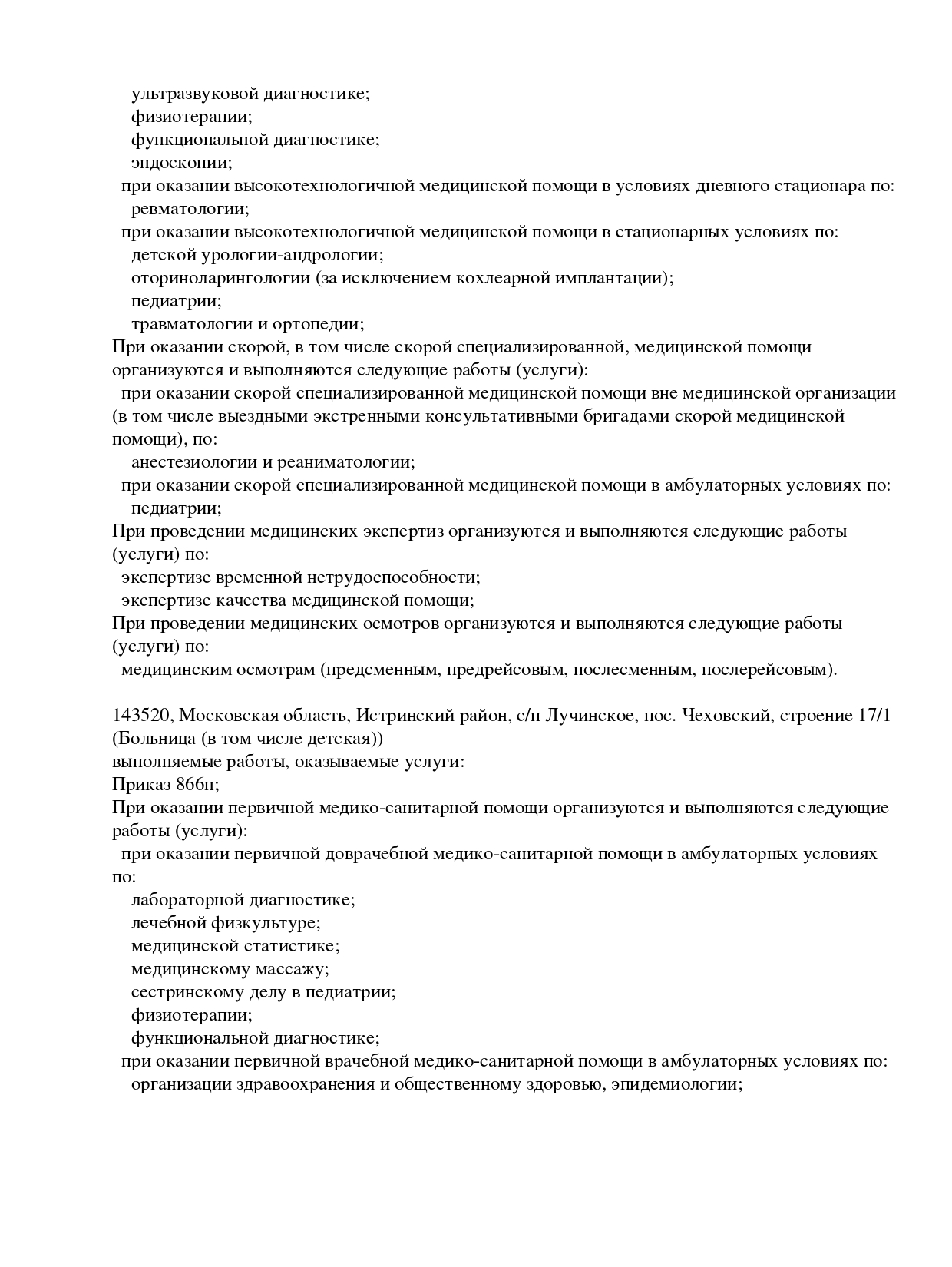 ультразвуковой диагностике;
физиотерапии;
функциональной диагностике;
эндоскопии;
при оказании высокотехнологичной медицинской помощи в условиях дневного стационара по:
ревматологии;
при оказании высокотехнологичной медицинской помощи в стационарных условиях по:
детской урологии-андрологии;
оториноларингологии (за исключением кохлеарной имплантации);
педиатрии;
травматологии и ортопедии;
При оказании скорой, в том числе скорой специализированной, медицинской помощи организуются и выполняются следующие работы (услуги):
при оказании скорой специализированной медицинской помощи вне медицинской организации (в том числе выездными экстренными консультативными бригадами скорой медицинской помощи), по:
анестезиологии и реаниматологии;
при оказании скорой специализированной медицинской помощи в амбулаторных условиях по:
педиатрии;
При проведении медицинских экспертиз организуются и выполняются следующие работы (услуги) по:
экспертизе временной нетрудоспособности;
экспертизе качества медицинской помощи;
При проведении медицинских осмотров организуются и выполняются следующие работы (услуги) по:
медицинским осмотрам (предсменным, предрейсовым, послесменным, послерейсовым).

143520, Московская область, Истринский район, с/п Лучинское, пос. Чеховский, строение 17/1 (Больница (в том числе детская))
выполняемые работы, оказываемые услуги:
Приказ 866н;
При оказании первичной медико-санитарной помощи организуются и выполняются следующие работы (услуги):
при оказании первичной доврачебной медико-санитарной помощи в амбулаторных условиях по:
лабораторной диагностике;
лечебной физкультуре;
медицинской статистике;
медицинскому массажу;
сестринскому делу в педиатрии;
физиотерапии;
функциональной диагностике;
при оказании первичной врачебной медико-санитарной помощи в амбулаторных условиях по:
организации здравоохранения и общественному здоровью, эпидемиологии;